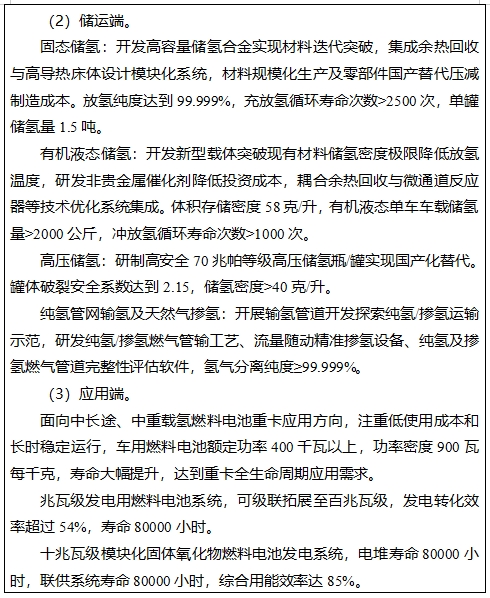 （2）储运端。

固态储氢：开发高容量储氢合金实现材料迭代突破，集成余热回收与高导热床体设计模块化系统，材料规模化生产及零部件国产替代压减制造成本。放氢纯度达到 99.999%，充放氢循环寿命次数>2500 次，单罐储氢量 1.5 吨。

有机液态储氢：开发新型载体突破现有材料储氢密度极限降低放氢温度，研发非贵金属催化剂降低投资成本，耦合余热回收与微通道反应器等技术优化系统集成。体积存储密度 58 克/升，有机液态单车车载储氢量>2000 公斤，冲放氢循环寿命次数>1000 次。

高压储氢：研制高安全 70 兆帕等级高压储氢瓶/罐实现国产化替代。罐体破裂安全系数达到 2.15，储氢密度>40 克/升。

纯氢管网输氢及天然气掺氢：开展输氢管道开发探索纯氢/掺氢运输示范，研发纯氢/掺氢燃气管输工艺、流量随动精准掺氢设备、纯氢及掺氢燃气管道完整性评估软件，氢气分离纯度≥99.999%。

（3）应用端。

面向中长途、中重载氢燃料电池重卡应用方向，注重低使用成本和长时稳定运行，车用燃料电池额定功率 400 千瓦以上，功率密度 900 瓦每千克，寿命大幅提升，达到重卡全生命周期应用需求。

兆瓦级发电用燃料电池系统，可级联拓展至百兆瓦级，发电转化效率超过 54%，寿命 80000 小时。

十兆瓦级模块化固体氧化物燃料电池发电系统，电堆寿命 80000 小时，联供系统寿命 80000 小时，综合用能效率达 85%。